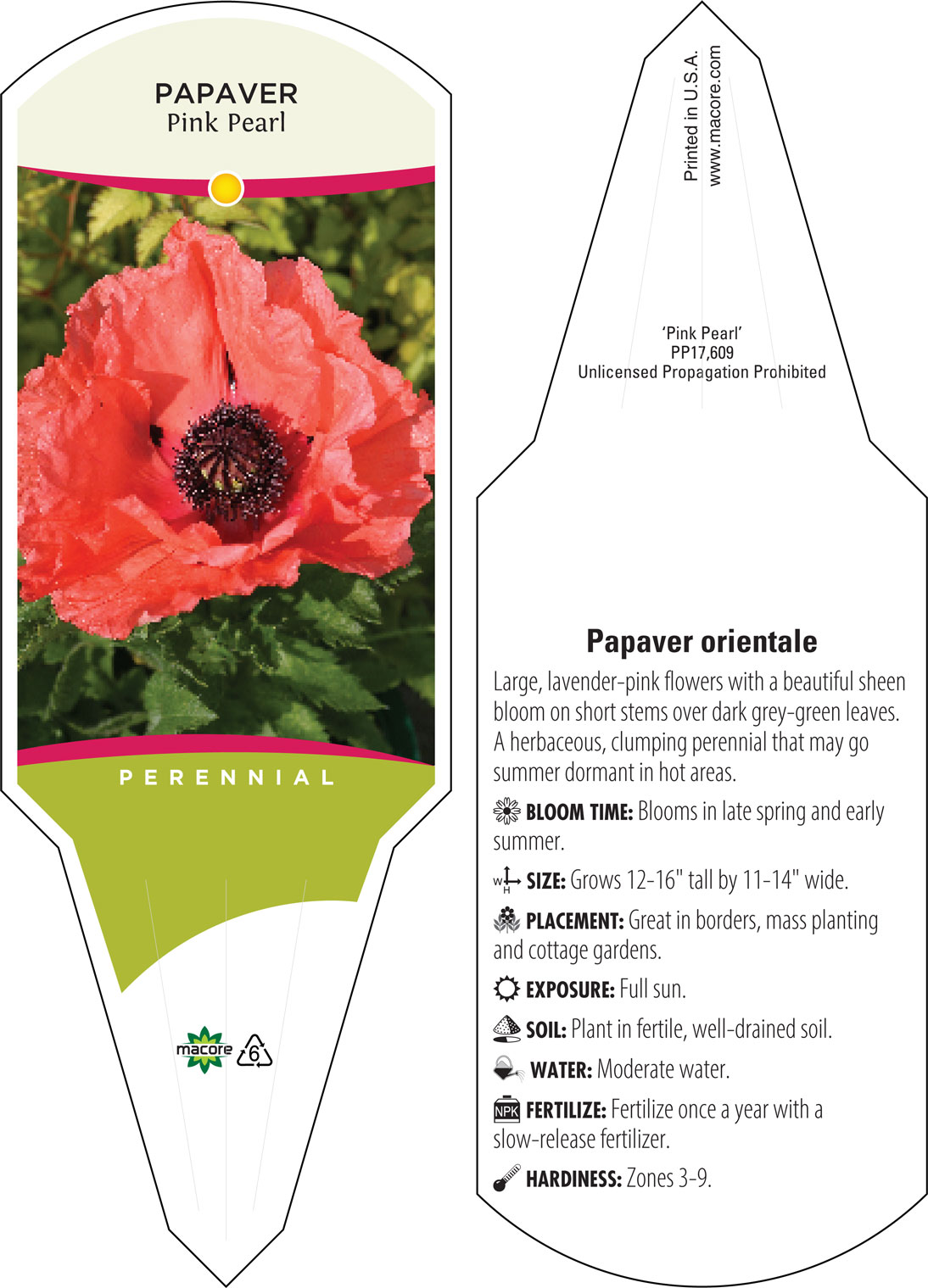 PAPAVER
Pink Pearl

PERENNIAL

macore
6

Printed in U.S.A.
www.macore.com

'Pink Pearl'
PP17,609
Unlicensed Propagation Prohibited

Papaver orientale

Large, lavender-pink flowers with a beautiful sheen bloom on short stems over dark grey-green leaves. A herbaceous, clumping perennial that may go summer dormant in hot areas.

BLOOM TIME: Blooms in late spring and early summer.

W H SIZE: Grows 12-16" tall by 11-14" wide.

PLACEMENT: Great in borders, mass planting and cottage gardens.

EXPOSURE: Full sun.

SOIL: Plant in fertile, well-drained soil.

WATER: Moderate water.

NPK FERTILIZE: Fertilize once a year with a slow-release fertilizer.

HARDINESS: Zones 3-9.